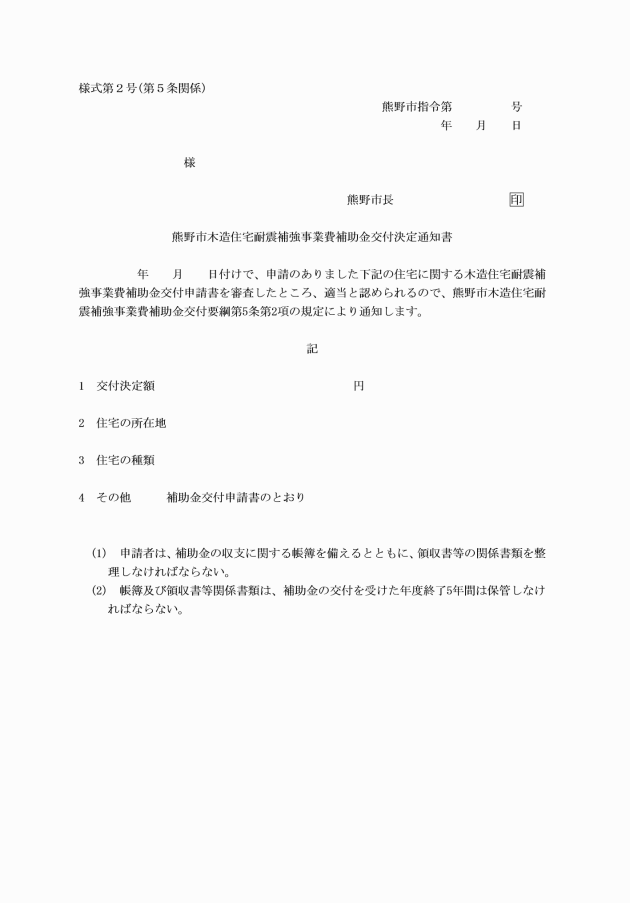 様式第２号(第５条関係)

熊野市指令第　　　　号
年　　月　　日

様

熊野市長　　　　　　　印

熊野市木造住宅耐震補強事業費補助金交付決定通知書

年　　月　　日付けで、申請のありました下記の住宅に関する木造住宅耐震補強事業費補助金交付申請書を審査したところ、適当と認められるので、熊野市木造住宅耐震補強事業費補助金交付要綱第5条第2項の規定により通知します。

記

1　交付決定額　　　　　　　　　　　　円

2　住宅の所在地

3　住宅の種類

4　その他　　　補助金交付申請書のとおり

(1)　申請者は、補助金の収支に関する帳簿を備えるとともに、領収書等の関係書類を整理しなければならない。
(2)　帳簿及び領収書等関係書類は、補助金の交付を受けた年度終了5年間は保管しなければならない。